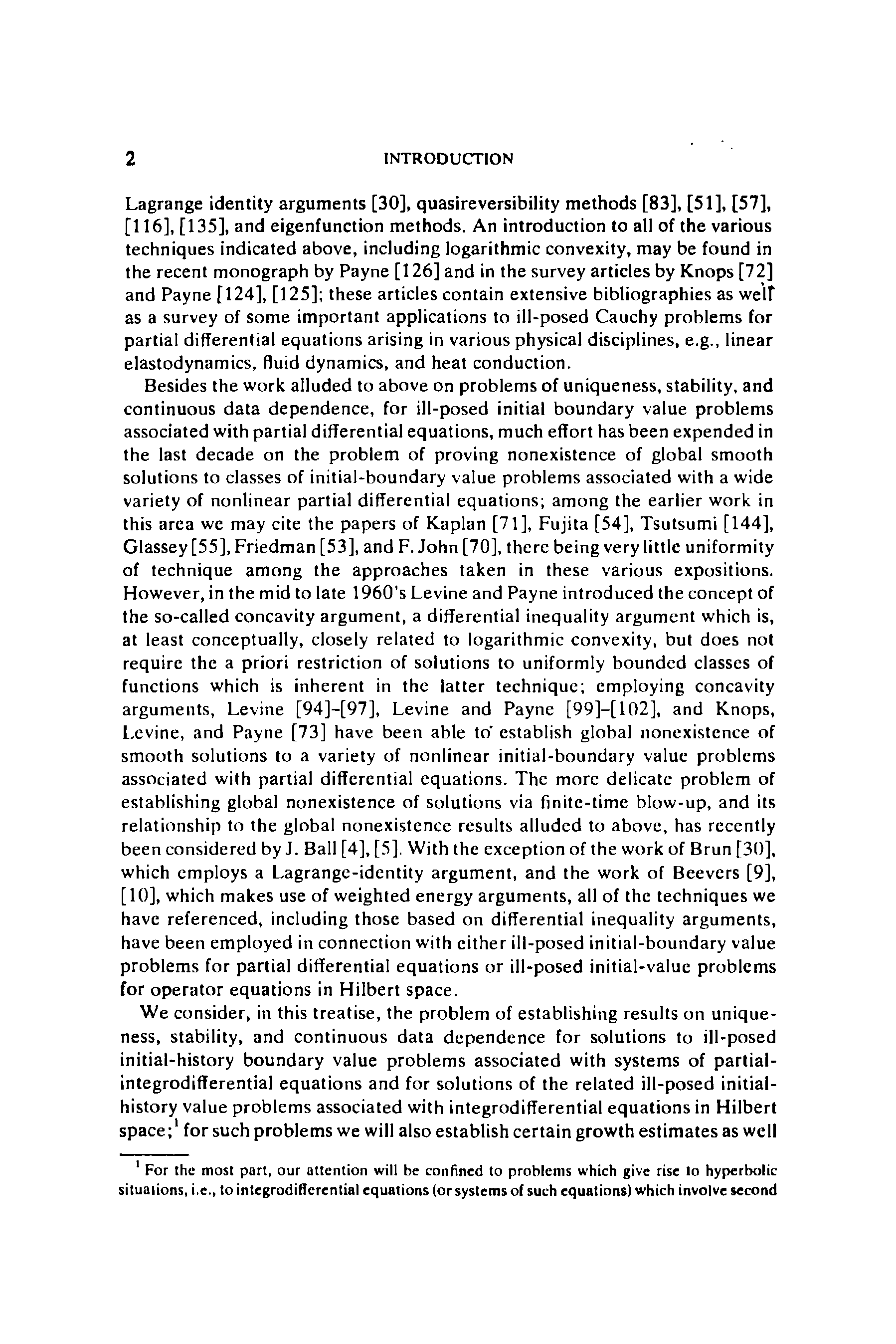 2 INTRODUCTION

Lagrange identity arguments [30], quasireversibility methods [83], [51], [57], [116], [135], and eigenfunction methods. An introduction to all of the various techniques indicated above, including logarithmic convexity, may be found in the recent monograph by Payne [126] and in the survey articles by Knops [72] and Payne [124], [125]; these articles contain extensive bibliographies as well as a survey of some important applications to ill-posed Cauchy problems for partial differential equations arising in various physical disciplines, e.g., linear elastodynamics, fluid dynamics, and heat conduction.

Besides the work alluded to above on problems of uniqueness, stability, and continuous data dependence, for ill-posed initial boundary value problems associated with partial differential equations, much effort has been expended in the last decade on the problem of proving nonexistence of global smooth solutions to classes of initial-boundary value problems associated with a wide variety of nonlinear partial differential equations; among the earlier work in this area we may cite the papers of Kaplan [71], Fujita [54], Tsutsumi [144], Glassey [55], Friedman [53], and F. John [70], there being very little uniformity of technique among the approaches taken in these various expositions. However, in the mid to late 1960's Levine and Payne introduced the concept of the so-called concavity argument, a differential inequality argument which is, at least conceptually, closely related to logarithmic convexity, but does not require the a priori restriction of solutions to uniformly bounded classes of functions which is inherent in the latter technique; employing concavity arguments, Levine [94]–[97], Levine and Payne [99]–[102], and Knops, Levine, and Payne [73] have been able to establish global nonexistence of smooth solutions to a variety of nonlinear initial-boundary value problems associated with partial differential equations. The more delicate problem of establishing global nonexistence of solutions via finite-time blow-up, and its relationship to the global nonexistence results alluded to above, has recently been considered by J. Ball [4], [5]. With the exception of the work of Brun [30], which employs a Lagrange-identity argument, and the work of Beevers [9], [10], which makes use of weighted energy arguments, all of the techniques we have referenced, including those based on differential inequality arguments, have been employed in connection with either ill-posed initial-boundary value problems for partial differential equations or ill-posed initial-value problems for operator equations in Hilbert space.

We consider, in this treatise, the problem of establishing results on uniqueness, stability, and continuous data dependence for solutions to ill-posed initial-history boundary value problems associated with systems of partial-integrodifferential equations and for solutions of the related ill-posed initial-history value problems associated with integrodifferential equations in Hilbert space;$^1$ for such problems we will also establish certain growth estimates as well

$^1$ For the most part, our attention will be confined to problems which give rise to hyperbolic situations, i.e., to integrodifferential equations (or systems of such equations) which involve second